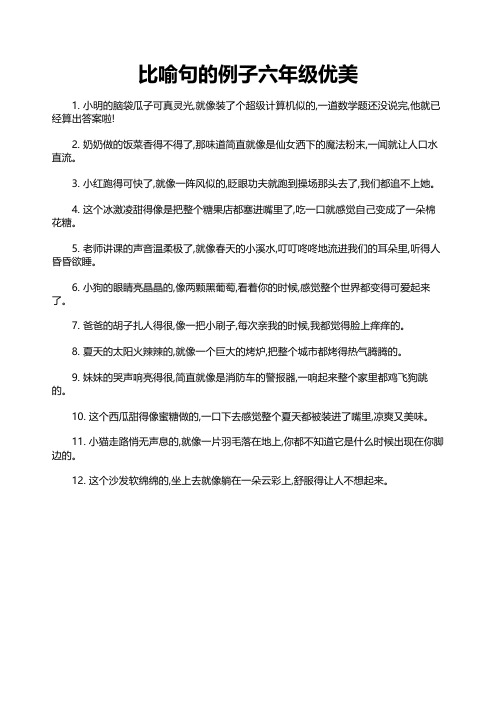 比喻句的例子六年级优美

1. 小明的脑袋瓜子可真灵光,就像装了个超级计算机似的,一道数学题还没说完,他就已经算出答案啦!

2. 奶奶做的饭菜香得不得了,那味道简直就像是仙女洒下的魔法粉末,一闻就让人口水直流。

3. 小红跑得可快了,就像一阵风似的,眨眼功夫就跑到操场那头去了,我们都追不上她。

4. 这个冰激凌甜得像是把整个糖果店都塞进嘴里了,吃一口就感觉自己变成了一朵棉花糖。

5. 老师讲课的声音温柔极了,就像春天的小溪水,叮叮咚咚地流进我们的耳朵里,听得人昏昏欲睡。

6. 小狗的眼睛亮晶晶的,像两颗黑葡萄,看着你的时候,感觉整个世界都变得可爱起来了。

7. 爸爸的胡子扎人得很,像一把小刷子,每次亲我的时候,我都觉得脸上痒痒的。

8. 夏天的太阳火辣辣的,就像一个巨大的烤炉,把整个城市都烤得热气腾腾的。

9. 妹妹的哭声响亮得很,简直就像是消防车的警报器,一响起来整个家里都鸡飞狗跳的。

10. 这个西瓜甜得像蜜糖做的,一口下去感觉整个夏天都被装进了嘴里,凉爽又美味。

11. 小猫走路悄无声息的,就像一片羽毛落在地上,你都不知道它是什么时候出现在你脚边的。

12. 这个沙发软绵绵的,坐上去就像躺在一朵云彩上,舒服得让人不想起来。